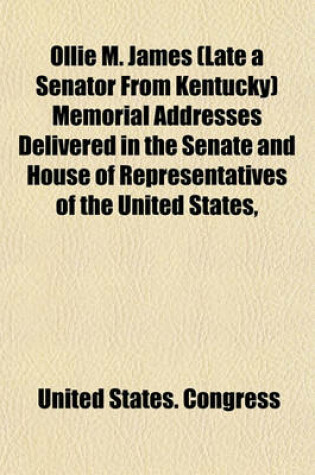 Ollie M. James (Late a Senator From Kentucky) Memorial Addresses Delivered in the Senate and House of Representatives of the United States,

United States. Congress